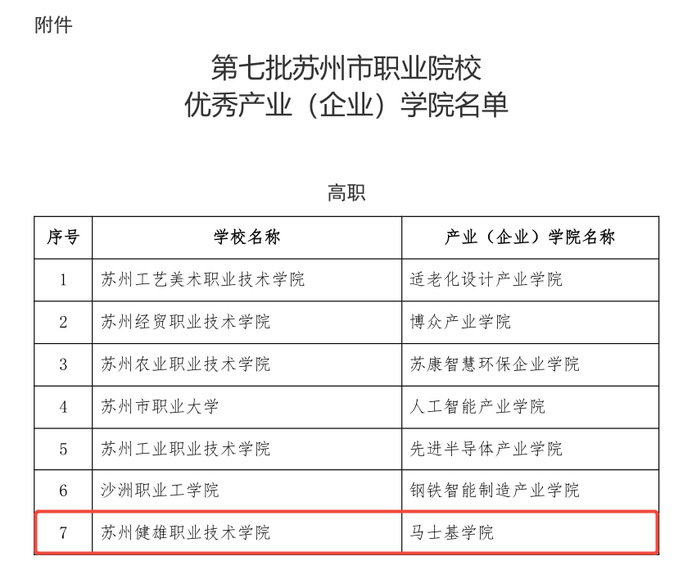 附件

第七批苏州市职业院校
优秀产业（企业）学院名单

高职

| 序号 | 学校名称 | 产业（企业）学院名称 |
|---|---|---|
| 1 | 苏州工艺美术职业技术学院 | 适老化设计产业学院 |
| 2 | 苏州经贸职业技术学院 | 博众产业学院 |
| 3 | 苏州农业职业技术学院 | 苏康智慧环保企业学院 |
| 4 | 苏州市职业大学 | 人工智能产业学院 |
| 5 | 苏州工业职业技术学院 | 先进半导体产业学院 |
| 6 | 沙洲职业工学院 | 钢铁智能制造产业学院 |
| 7 | 苏州健雄职业技术学院 | 马士基学院 |